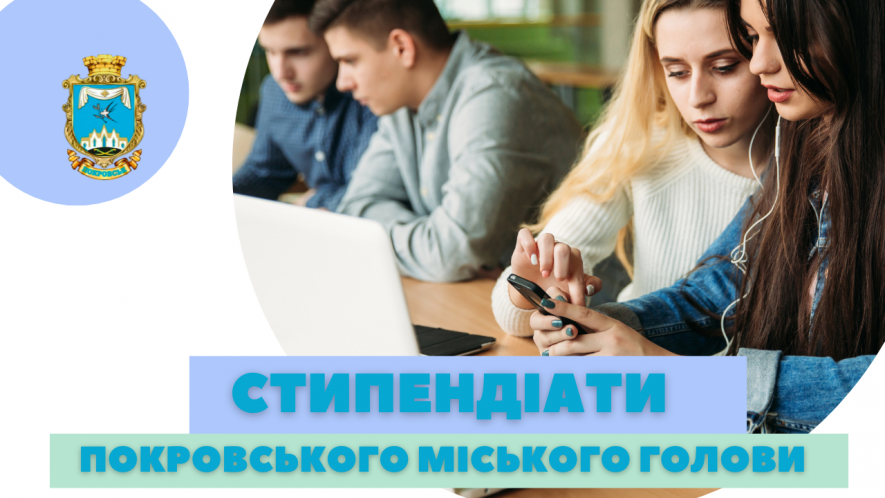 ПОКРОВСЬК

СТИПЕНДІАТИ

ПОКРОВСЬКОГО МІСЬКОГО ГОЛОВИ